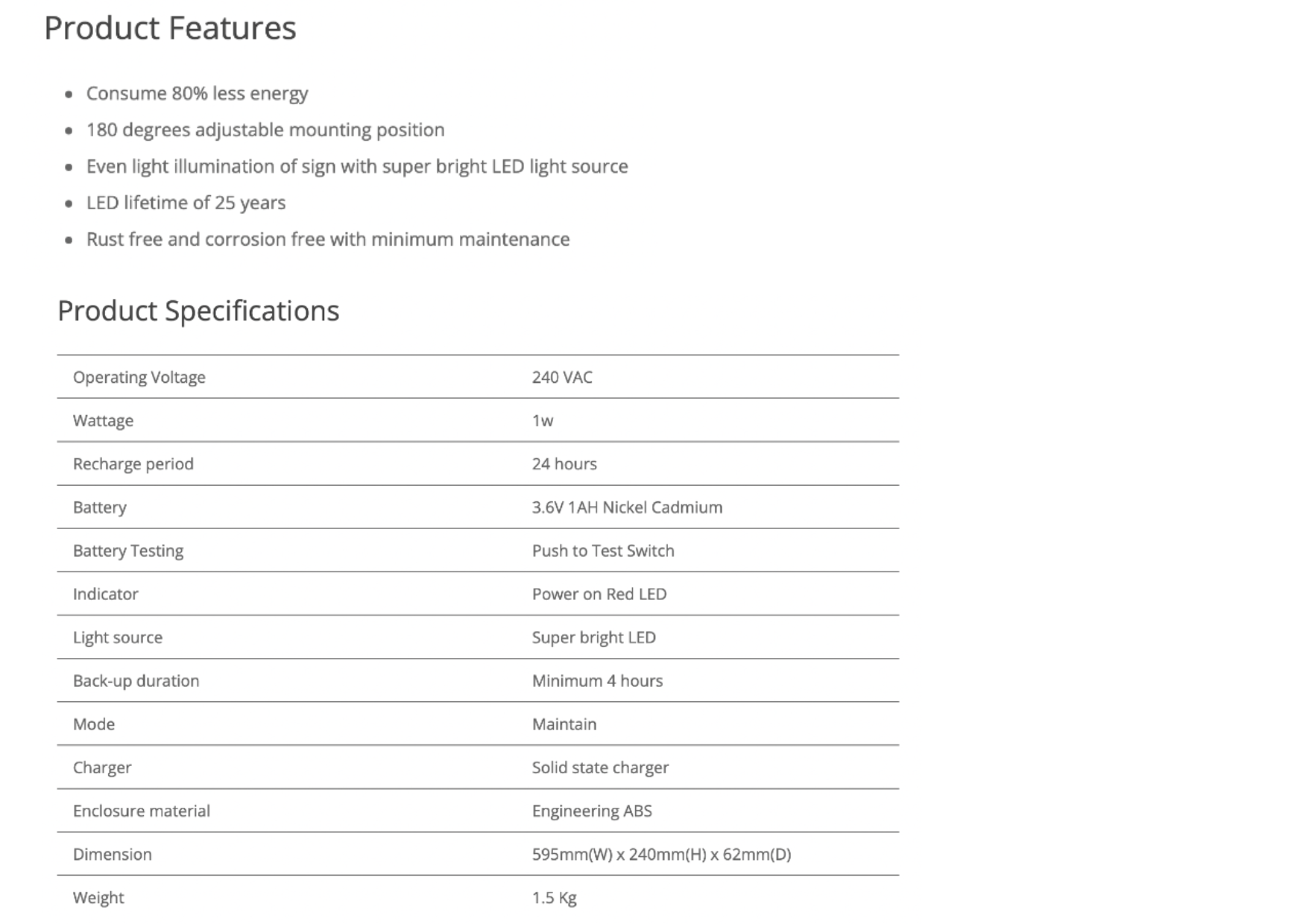 Product Features

- Consume 80% less energy
- 180 degrees adjustable mounting position
- Even light illumination of sign with super bright LED light source
- LED lifetime of 25 years
- Rust free and corrosion free with minimum maintenance

Product Specifications

| | |
|---|---|
| Operating Voltage | 240 VAC |
| Wattage | 1w |
| Recharge period | 24 hours |
| Battery | 3.6V 1AH Nickel Cadmium |
| Battery Testing | Push to Test Switch |
| Indicator | Power on Red LED |
| Light source | Super bright LED |
| Back-up duration | Minimum 4 hours |
| Mode | Maintain |
| Charger | Solid state charger |
| Enclosure material | Engineering ABS |
| Dimension | 595mm(W) x 240mm(H) x 62mm(D) |
| Weight | 1.5 Kg |